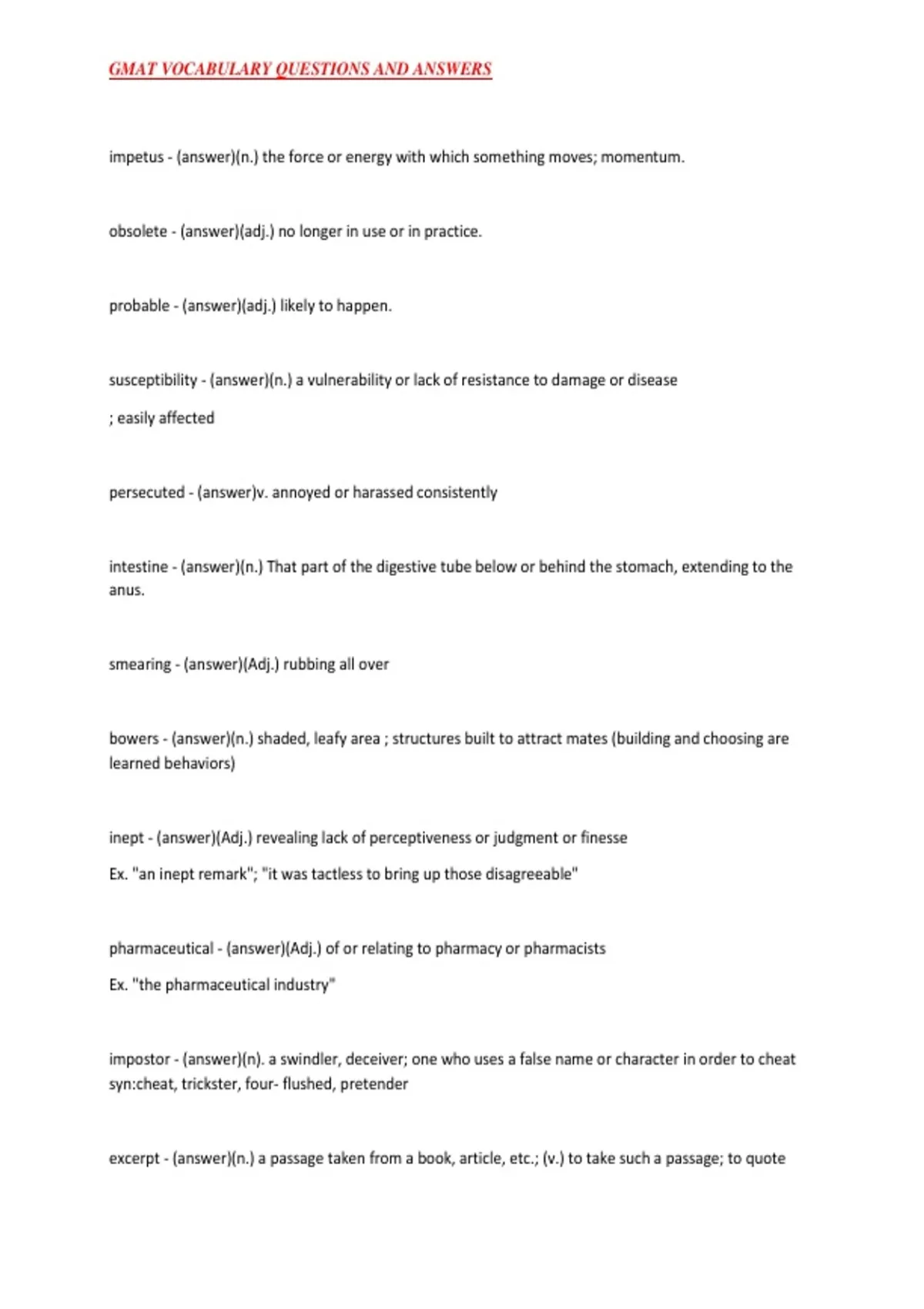 GMAT VOCABULARY QUESTIONS AND ANSWERS

impetus - (answer)(n.) the force or energy with which something moves; momentum.

obsolete - (answer)(adj.) no longer in use or in practice.

probable - (answer)(adj.) likely to happen.

susceptibility - (answer)(n.) a vulnerability or lack of resistance to damage or disease

; easily affected

persecuted - (answer)v. annoyed or harassed consistently

intestine - (answer)(n.) That part of the digestive tube below or behind the stomach, extending to the anus.

smearing - (answer)(Adj.) rubbing all over

bowers - (answer)(n.) shaded, leafy area ; structures built to attract mates (building and choosing are learned behaviors)

inept - (answer)(Adj.) revealing lack of perceptiveness or judgment or finesse

Ex. "an inept remark"; "it was tactless to bring up those disagreeable"

pharmaceutical - (answer)(Adj.) of or relating to pharmacy or pharmacists

Ex. "the pharmaceutical industry"

impostor - (answer)(n). a swindler, deceiver; one who uses a false name or character in order to cheat syn:cheat, trickster, four- flushed, pretender

excerpt - (answer)(n.) a passage taken from a book, article, etc.; (v.) to take such a passage; to quote